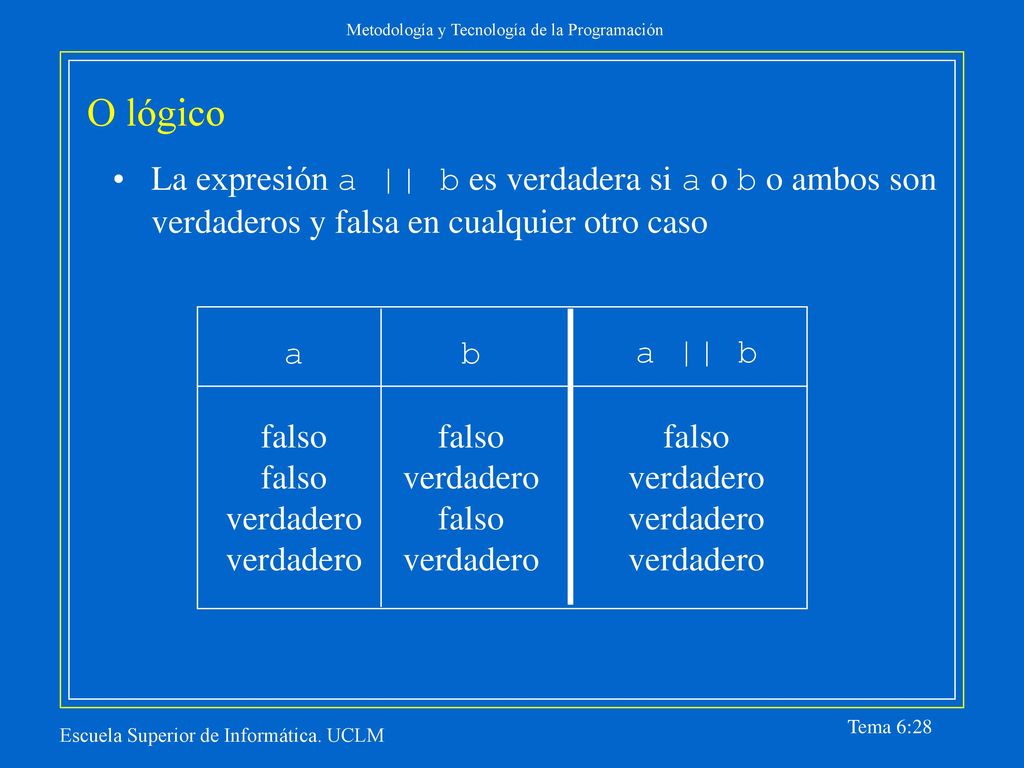 Metodología y Tecnología de la Programación

O lógico

• La expresión a || b es verdadera si a o b o ambos son verdaderos y falsa en cualquier otro caso

| a | b | a \|\| b |
|---|---|---|
| falso | falso | falso |
| falso | verdadero | verdadero |
| verdadero | falso | verdadero |
| verdadero | verdadero | verdadero |

Escuela Superior de Informática. UCLM

Tema 6:28